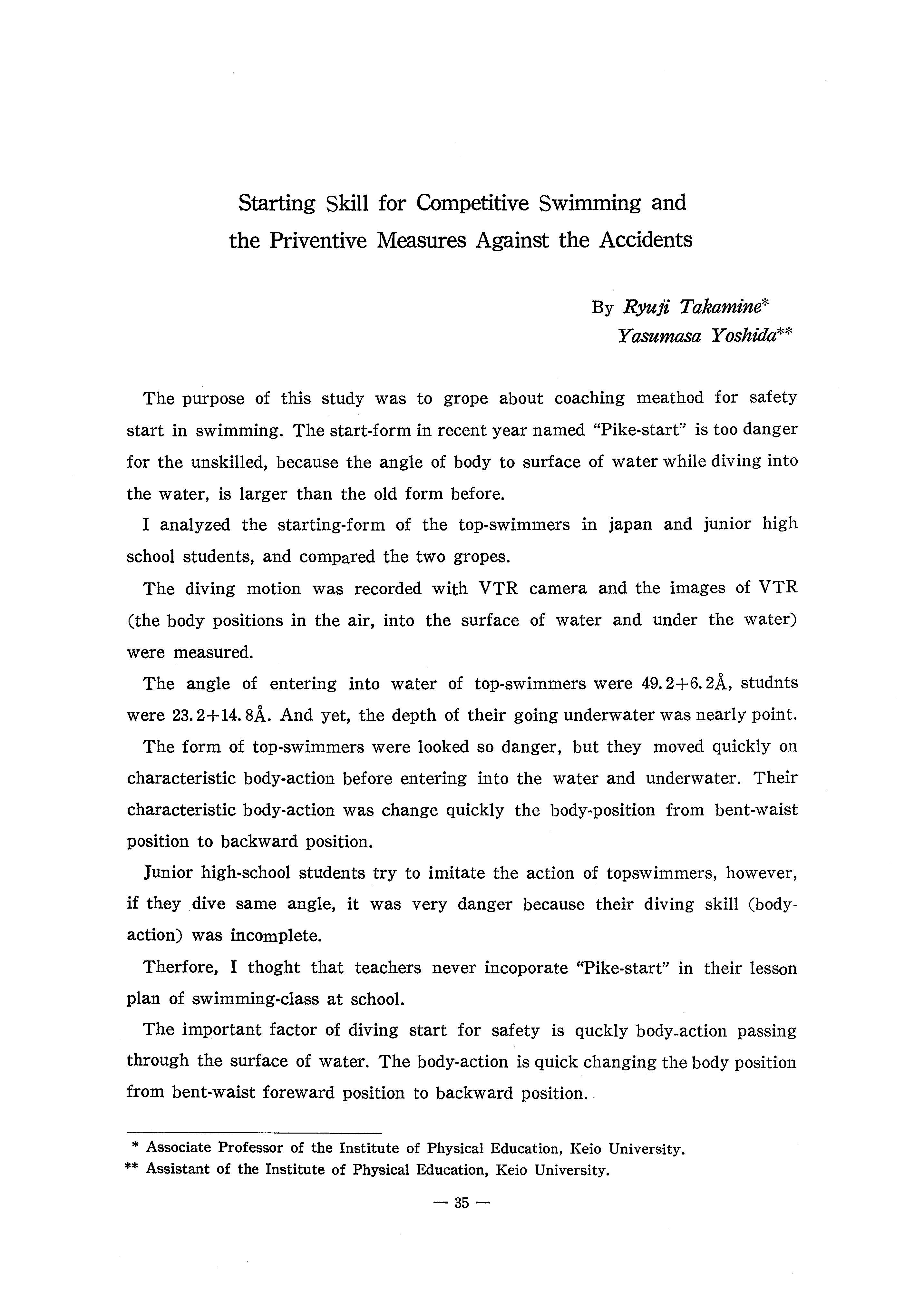 Starting Skill for Competitive Swimming and the Priventive Measures Against the Accidents

By Ryuji Takamine*
Yasumasa Yoshida**

The purpose of this study was to grope about coaching meathod for safety start in swimming. The start-form in recent year named "Pike-start" is too danger for the unskilled, because the angle of body to surface of water while diving into the water, is larger than the old form before.

I analyzed the starting-form of the top-swimmers in japan and junior high school students, and compared the two gropes.

The diving motion was recorded with VTR camera and the images of VTR (the body positions in the air, into the surface of water and under the water) were measured.

The angle of entering into water of top-swimmers were 49.2+6.2Å, studnts were 23.2+14.8Å. And yet, the depth of their going underwater was nearly point.

The form of top-swimmers were looked so danger, but they moved quickly on characteristic body-action before entering into the water and underwater. Their characteristic body-action was change quickly the body-position from bent-waist position to backward position.

Junior high-school students try to imitate the action of topswimmers, however, if they dive same angle, it was very danger because their diving skill (body-action) was incomplete.

Therfore, I thoght that teachers never incoporate "Pike-start" in their lesson plan of swimming-class at school.

The important factor of diving start for safety is quckly body-action passing through the surface of water. The body-action is quick changing the body position from bent-waist foreward position to backward position.

* Associate Professor of the Institute of Physical Education, Keio University.
** Assistant of the Institute of Physical Education, Keio University.

— 35 —